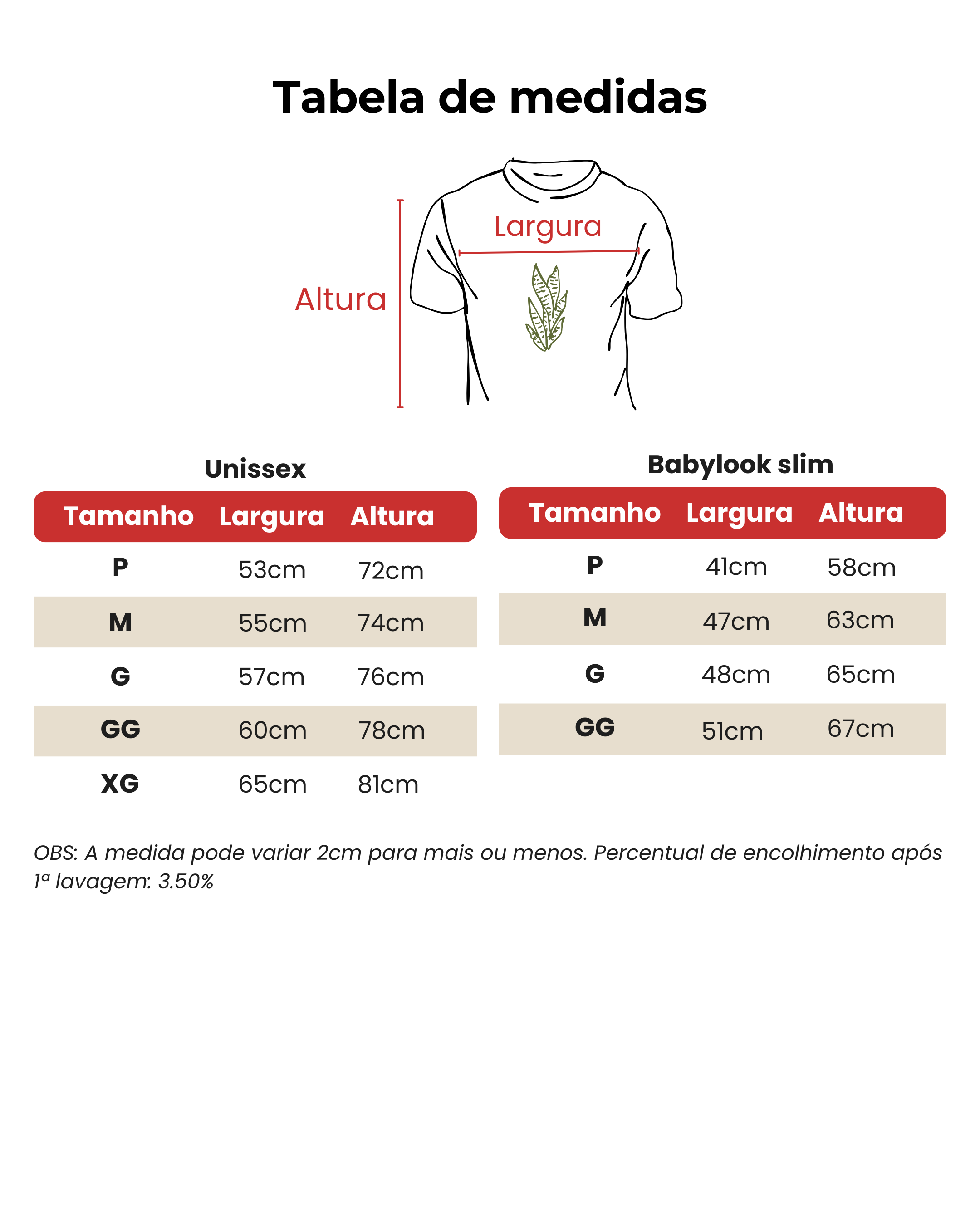 Tabela de medidas

Largura

Altura

Unissex

| Tamanho | Largura | Altura |
|---|---|---|
| P | 53cm | 72cm |
| M | 55cm | 74cm |
| G | 57cm | 76cm |
| GG | 60cm | 78cm |
| XG | 65cm | 81cm |

Babylook slim

| Tamanho | Largura | Altura |
|---|---|---|
| P | 41cm | 58cm |
| M | 47cm | 63cm |
| G | 48cm | 65cm |
| GG | 51cm | 67cm |

OBS: A medida pode variar 2cm para mais ou menos. Percentual de encolhimento após 1ª lavagem: 3.50%